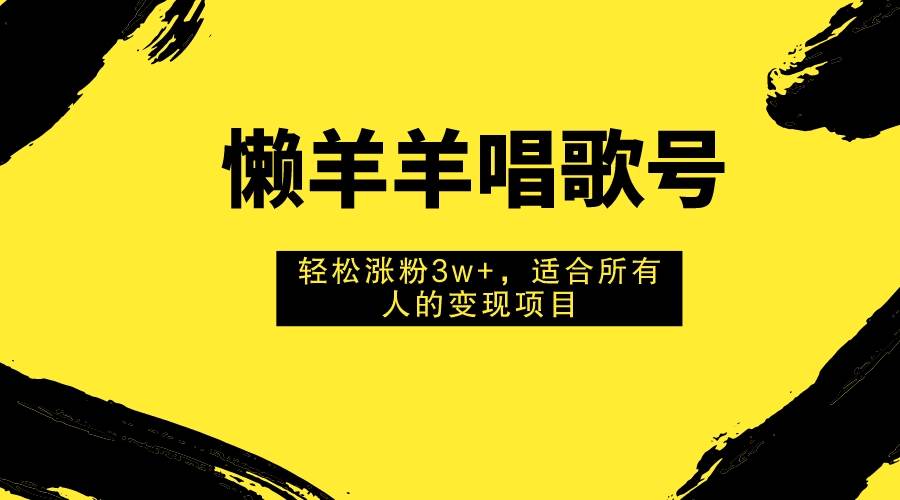 懒羊羊唱歌号

轻松涨粉3w+，适合所有人的变现项目